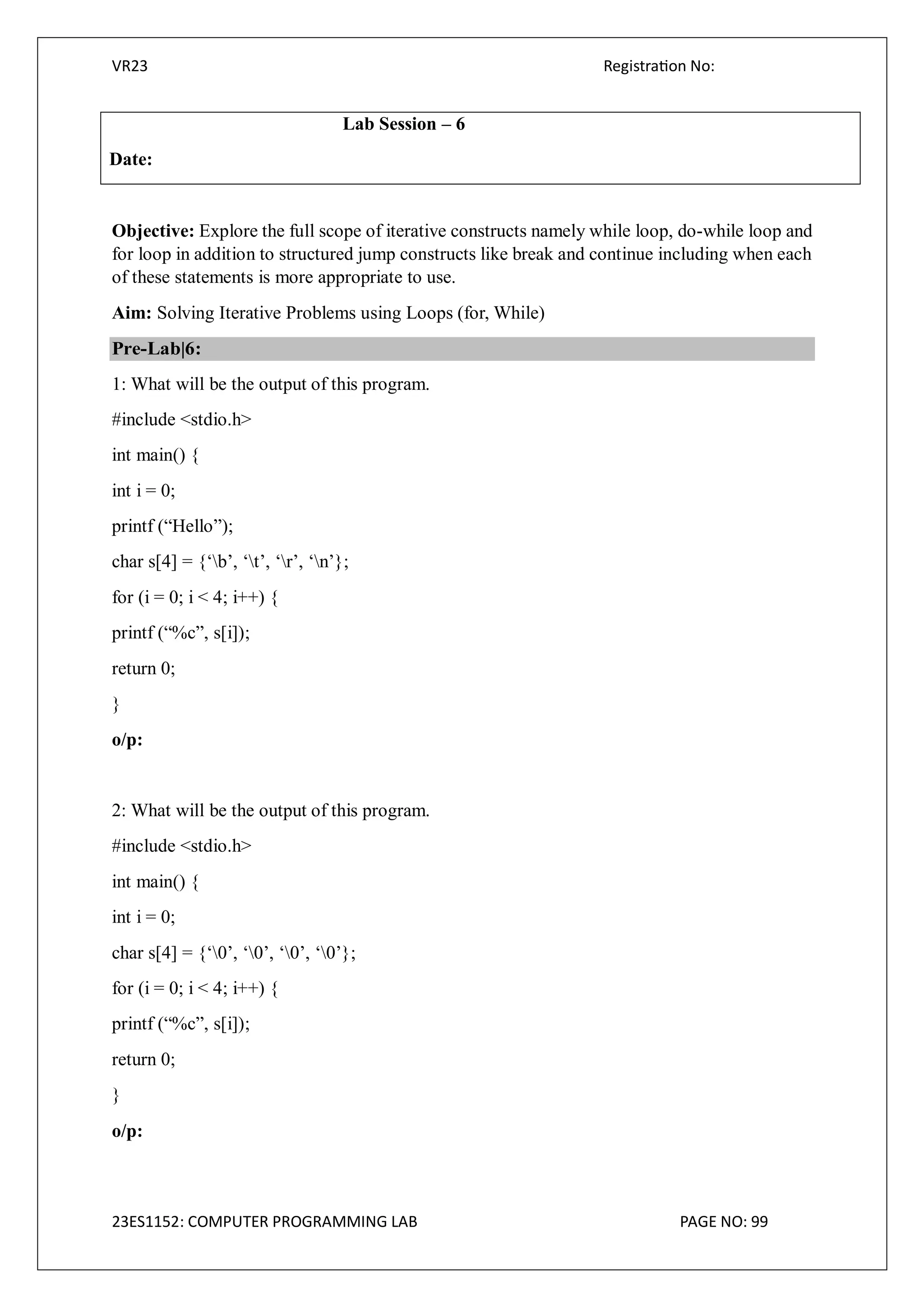 VR23 Registration No:

Lab Session – 6

Date:

Objective: Explore the full scope of iterative constructs namely while loop, do-while loop and for loop in addition to structured jump constructs like break and continue including when each of these statements is more appropriate to use.

Aim: Solving Iterative Problems using Loops (for, While)

Pre-Lab|6:

1: What will be the output of this program.

#include <stdio.h>

int main() {

int i = 0;

printf (“Hello”);

char s[4] = {‘\b’, ‘\t’, ‘\r’, ‘\n’};

for (i = 0; i < 4; i++) {

printf (“%c”, s[i]);

return 0;

}

o/p:

2: What will be the output of this program.

#include <stdio.h>

int main() {

int i = 0;

char s[4] = {‘\0’, ‘\0’, ‘\0’, ‘\0’};

for (i = 0; i < 4; i++) {

printf (“%c”, s[i]);

return 0;

}

o/p:

23ES1152: COMPUTER PROGRAMMING LAB PAGE NO: 99